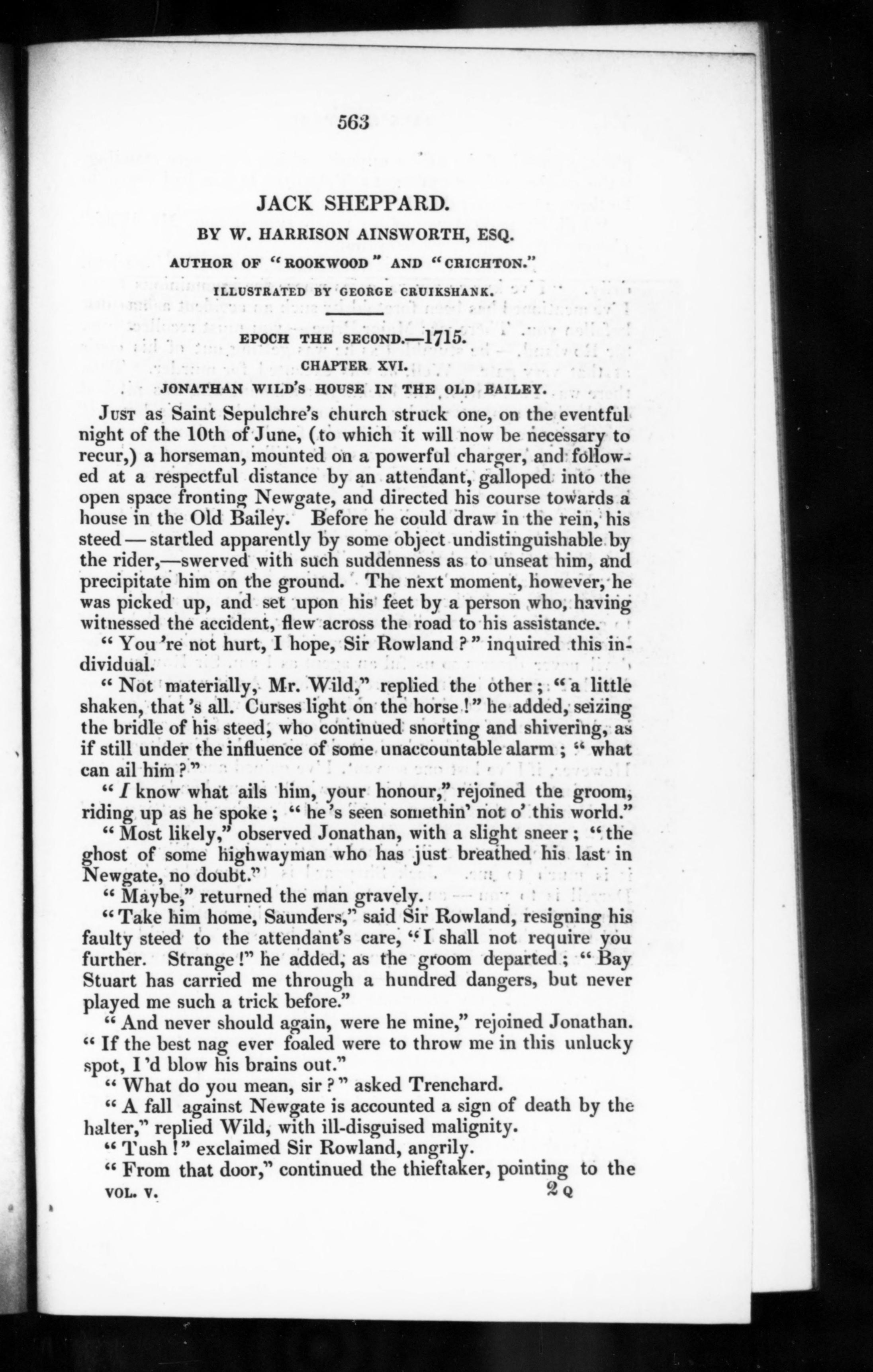 563

JACK SHEPPARD.

BY W. HARRISON AINSWORTH, ESQ.

AUTHOR OF "ROOKWOOD" AND "CRICHTON."

ILLUSTRATED BY GEORGE CRUIKSHANK.

EPOCH THE SECOND.—1715.

CHAPTER XVI.

JONATHAN WILD'S HOUSE IN THE OLD BAILEY.

Just as Saint Sepulchre's church struck one, on the eventful night of the 10th of June, (to which it will now be necessary to recur,) a horseman, mounted on a powerful charger, and followed at a respectful distance by an attendant, galloped into the open space fronting Newgate, and directed his course towards a house in the Old Bailey. Before he could draw in the rein, his steed — startled apparently by some object undistinguishable by the rider,—swerved with such suddenness as to unseat him, and precipitate him on the ground. The next moment, however, he was picked up, and set upon his feet by a person who, having witnessed the accident, flew across the road to his assistance.

"You 're not hurt, I hope, Sir Rowland?" inquired this individual.

"Not materially, Mr. Wild," replied the other; "a little shaken, that 's all. Curses light on the horse!" he added, seizing the bridle of his steed, who continued snorting and shivering, as if still under the influence of some unaccountable alarm; "what can ail him?"

"I know what ails him, your honour," rejoined the groom, riding up as he spoke; "he 's seen somethin' not o' this world."

"Most likely," observed Jonathan, with a slight sneer; "the ghost of some highwayman who has just breathed his last in Newgate, no doubt."

"Maybe," returned the man gravely.

"Take him home, Saunders," said Sir Rowland, resigning his faulty steed to the attendant's care, "I shall not require you further. Strange!" he added, as the groom departed; "Bay Stuart has carried me through a hundred dangers, but never played me such a trick before."

"And never should again, were he mine," rejoined Jonathan. "If the best nag ever foaled were to throw me in this unlucky spot, I 'd blow his brains out."

"What do you mean, sir?" asked Trenchard.

"A fall against Newgate is accounted a sign of death by the halter," replied Wild, with ill-disguised malignity.

"Tush!" exclaimed Sir Rowland, angrily.

"From that door," continued the thieftaker, pointing to the

VOL. V. 2 Q